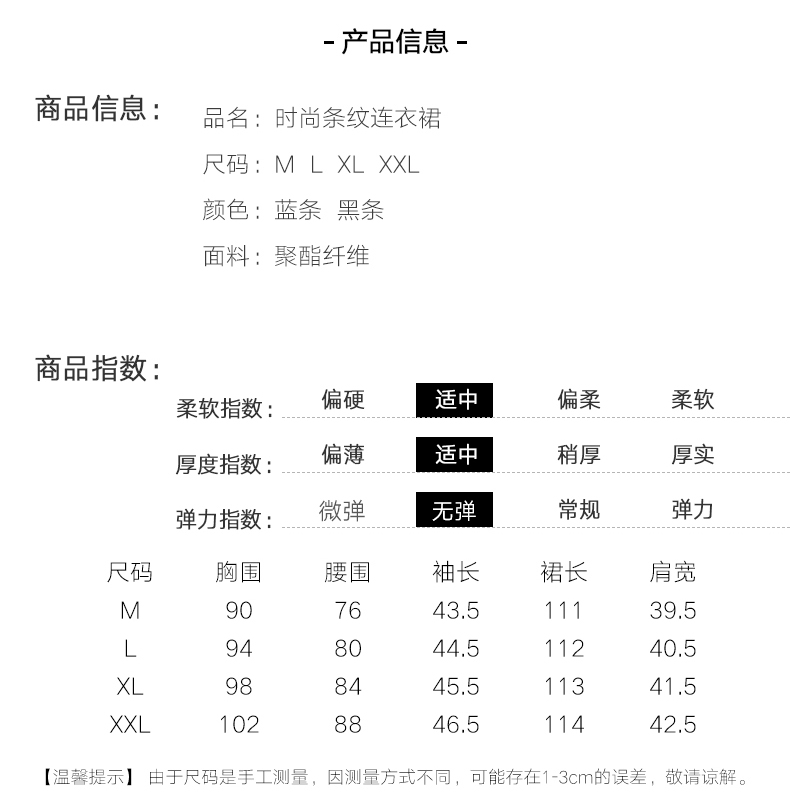 - 产品信息 -

商品信息：

品名：时尚条纹连衣裙

尺码：M L XL XXL

颜色：蓝条 黑条

面料：聚酯纤维

商品指数：

柔软指数： 偏硬 适中 偏柔 柔软

厚度指数： 偏薄 适中 稍厚 厚实

弹力指数： 微弹 无弹 常规 弹力

| 尺码 | 胸围 | 腰围 | 袖长 | 裙长 | 肩宽 |
|---|---|---|---|---|---|
| M | 90 | 76 | 43.5 | 111 | 39.5 |
| L | 94 | 80 | 44.5 | 112 | 40.5 |
| XL | 98 | 84 | 45.5 | 113 | 41.5 |
| XXL | 102 | 88 | 46.5 | 114 | 42.5 |

【温馨提示】 由于尺码是手工测量，因测量方式不同，可能存在1-3cm的误差，敬请谅解。